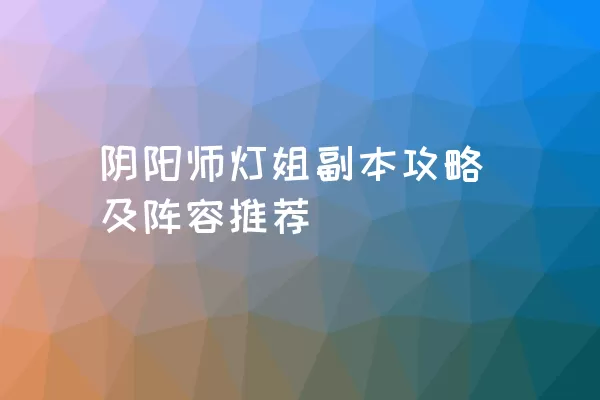 阴阳师灯姐副本攻略及阵容推荐